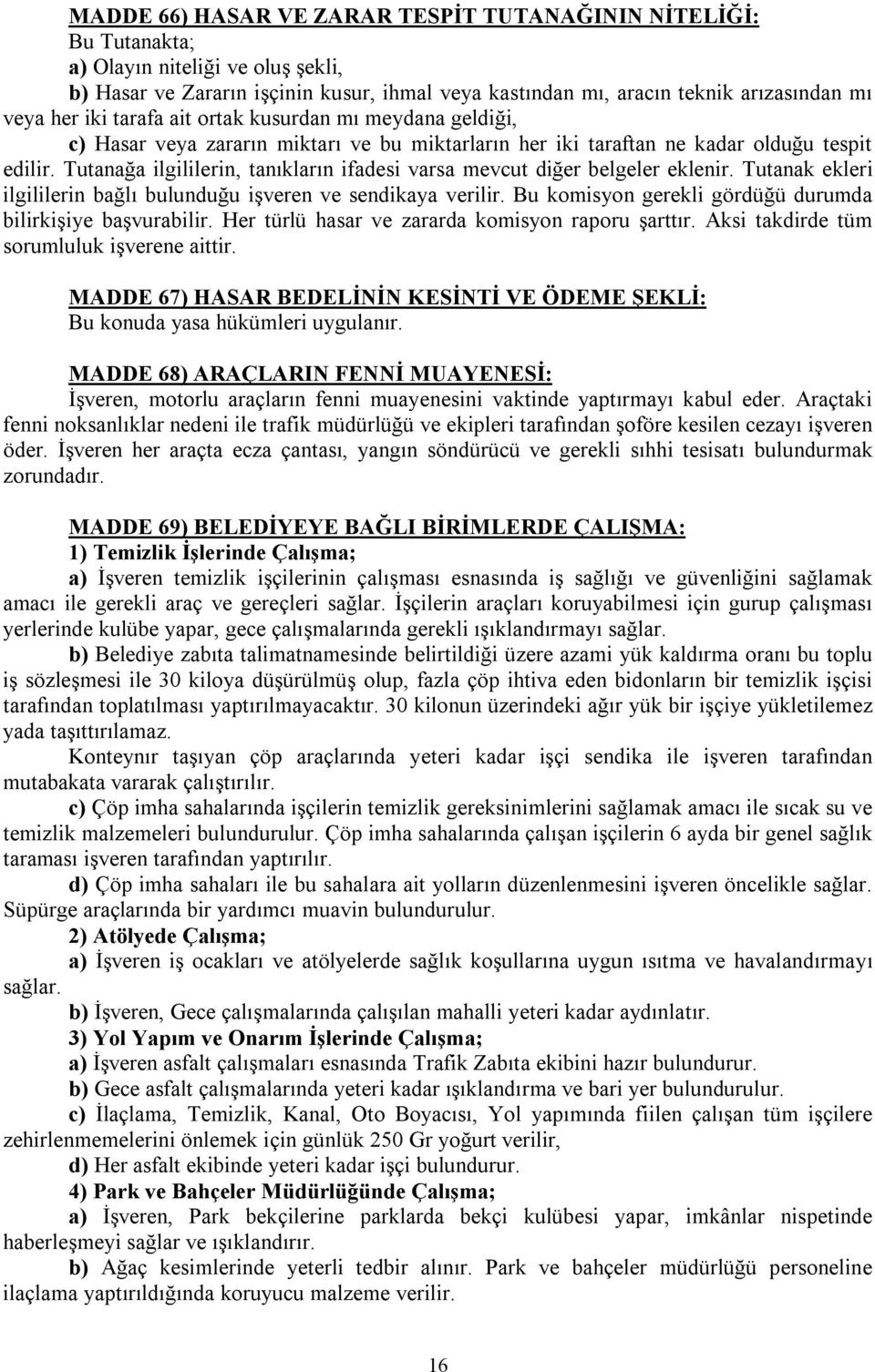 MADDE 66) HASAR VE ZARAR TESPİT TUTANAĞININ NİTELİĞİ:
Bu Tutanakta;
a) Olayın niteliği ve oluş şekli,
b) Hasar ve Zararın işçinin kusur, ihmal veya kastından mı, aracın teknik arızasından mı veya her iki tarafa ait ortak kusurdan mı meydana geldiği,
c) Hasar veya zararın miktarı ve bu miktarların her iki taraftan ne kadar olduğu tespit edilir. Tutanağa ilgililerin, tanıkların ifadesi varsa mevcut diğer belgeler eklenir. Tutanak ekleri ilgililerin bağlı bulunduğu işveren ve sendikaya verilir. Bu komisyon gerekli gördüğü durumda bilirkişiye başvurabilir. Her türlü hasar ve zararda komisyon raporu şarttır. Aksi takdirde tüm sorumluluk işverene aittir.

MADDE 67) HASAR BEDELİNİN KESİNTİ VE ÖDEME ŞEKLİ:
Bu konuda yasa hükümleri uygulanır.

MADDE 68) ARAÇLARIN FENNİ MUAYENESİ:
İşveren, motorlu araçların fenni muayenesini vaktinde yaptırmayı kabul eder. Araçtaki fenni noksanlıklar nedeni ile trafik müdürlüğü ve ekipleri tarafından şoföre kesilen cezayı işveren öder. İşveren her araçta ecza çantası, yangın söndürücü ve gerekli sıhhi tesisatı bulundurmak zorundadır.

MADDE 69) BELEDİYEYE BAĞLI BİRİMLERDE ÇALIŞMA:
1) Temizlik İşlerinde Çalışma;
a) İşveren temizlik işçilerinin çalışması esnasında iş sağlığı ve güvenliğini sağlamak amacı ile gerekli araç ve gereçleri sağlar. İşçilerin araçları koruyabilmesi için gurup çalışması yerlerinde kulübe yapar, gece çalışmalarında gerekli ışıklandırmayı sağlar.
b) Belediye zabıta talimatnamesinde belirtildiği üzere azami yük kaldırma oranı bu toplu iş sözleşmesi ile 30 kiloya düşürülmüş olup, fazla çöp ihtiva eden bidonların bir temizlik işçisi tarafından toplatılması yaptırılmayacaktır. 30 kilonun üzerindeki ağır yük bir işçiye yükletilemez yada taşıttırılamaz.
Konteynır taşıyan çöp araçlarında yeteri kadar işçi sendika ile işveren tarafından mutabakata vararak çalıştırılır.
c) Çöp imha sahalarında işçilerin temizlik gereksinimlerini sağlamak amacı ile sıcak su ve temizlik malzemeleri bulundurulur. Çöp imha sahalarında çalışan işçilerin 6 ayda bir genel sağlık taraması işveren tarafından yaptırılır.
d) Çöp imha sahaları ile bu sahalara ait yolların düzenlenmesini işveren öncelikle sağlar. Süpürge araçlarında bir yardımcı muavin bulundurulur.
2) Atölyede Çalışma;
a) İşveren iş ocakları ve atölyelerde sağlık koşullarına uygun ısıtma ve havalandırmayı sağlar.
b) İşveren, Gece çalışmalarında çalışılan mahalli yeteri kadar aydınlatır.
3) Yol Yapım ve Onarım İşlerinde Çalışma;
a) İşveren asfalt çalışmaları esnasında Trafik Zabıta ekibini hazır bulundurur.
b) Gece asfalt çalışmalarında yeteri kadar ışıklandırma ve bari yer bulundurulur.
c) İlaçlama, Temizlik, Kanal, Oto Boyacısı, Yol yapımında fiilen çalışan tüm işçilere zehirlenmemelerini önlemek için günlük 250 Gr yoğurt verilir,
d) Her asfalt ekibinde yeteri kadar işçi bulundurur.
4) Park ve Bahçeler Müdürlüğünde Çalışma;
a) İşveren, Park bekçilerine parklarda bekçi kulübesi yapar, imkânlar nispetinde haberleşmeyi sağlar ve ışıklandırır.
b) Ağaç kesimlerinde yeterli tedbir alınır. Park ve bahçeler müdürlüğü personeline ilaçlama yaptırıldığında koruyucu malzeme verilir.

16